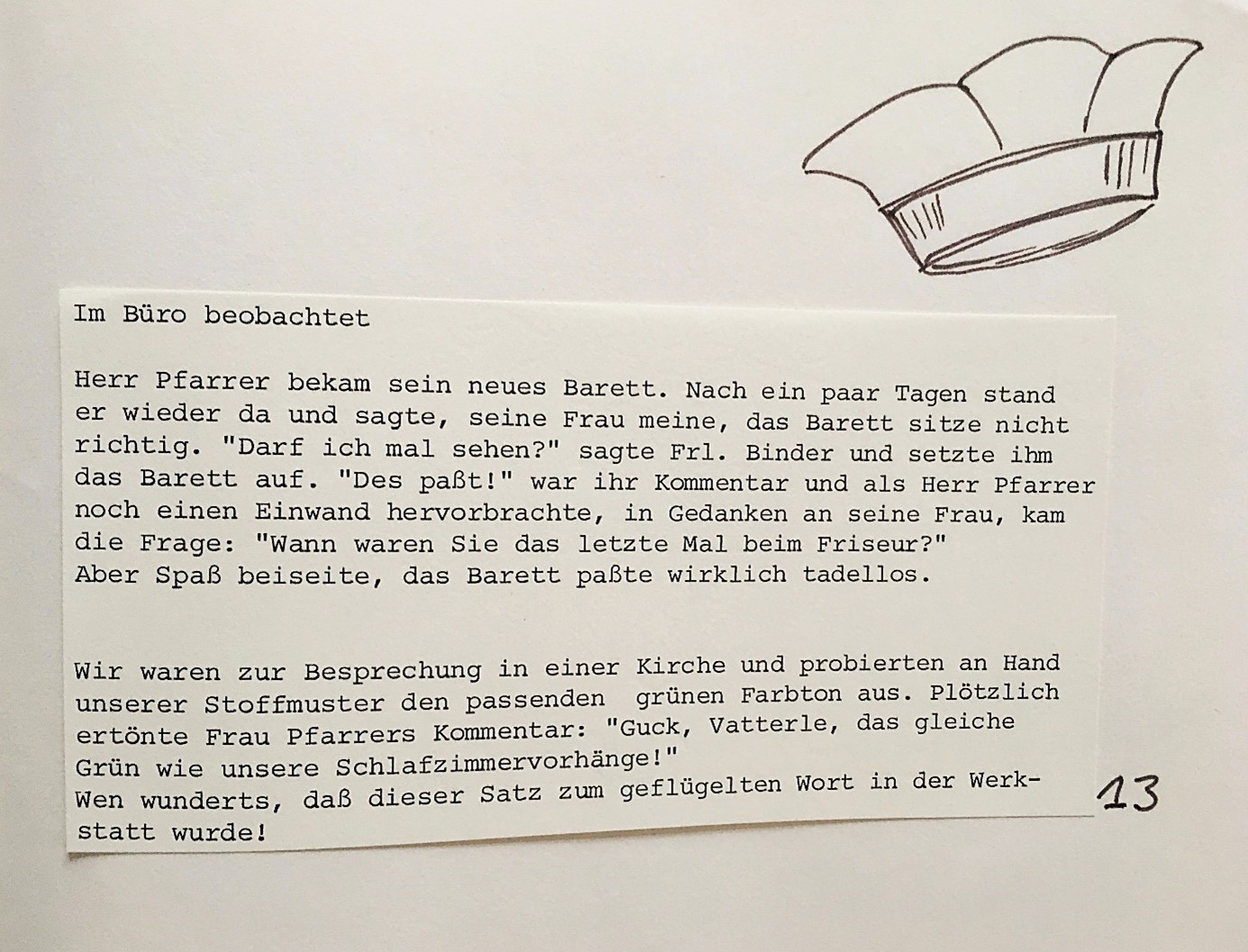 Im Büro beobachtet

Herr Pfarrer bekam sein neues Barett. Nach ein paar Tagen stand er wieder da und sagte, seine Frau meine, das Barett sitze nicht richtig. "Darf ich mal sehen?" sagte Frl. Binder und setzte ihm das Barett auf. "Des paßt!" war ihr Kommentar und als Herr Pfarrer noch einen Einwand hervorbrachte, in Gedanken an seine Frau, kam die Frage: "Wann waren Sie das letzte Mal beim Friseur?"
Aber Spaß beiseite, das Barett paßte wirklich tadellos.

Wir waren zur Besprechung in einer Kirche und probierten an Hand unserer Stoffmuster den passenden grünen Farbton aus. Plötzlich ertönte Frau Pfarrers Kommentar: "Guck, Vatterle, das gleiche Grün wie unsere Schlafzimmervorhänge!"
Wen wunderts, daß dieser Satz zum geflügelten Wort in der Werkstatt wurde!

13